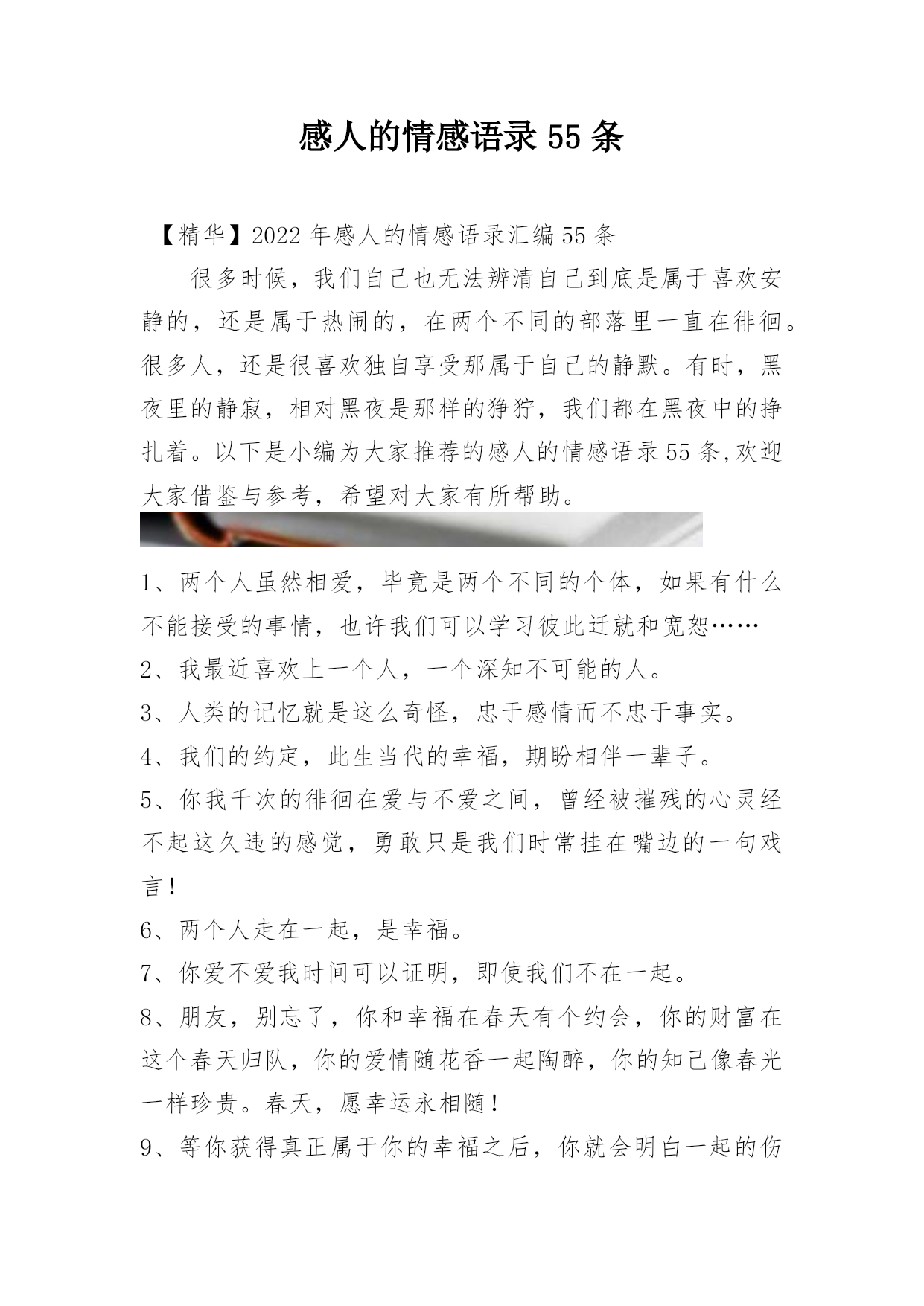 感人的情感语录55条

【精华】2022年感人的情感语录汇编55条

很多时候，我们自己也无法辨清自己到底是属于喜欢安静的，还是属于热闹的，在两个不同的部落里一直在徘徊。很多人，还是很喜欢独自享受那属于自己的静默。有时，黑夜里的静寂，相对黑夜是那样的狰狞，我们都在黑夜中的挣扎着。以下是小编为大家推荐的感人的情感语录55条,欢迎大家借鉴与参考，希望对大家有所帮助。

1、两个人虽然相爱，毕竟是两个不同的个体，如果有什么不能接受的事情，也许我们可以学习彼此迁就和宽恕……

2、我最近喜欢上一个人，一个深知不可能的人。

3、人类的记忆就是这么奇怪，忠于感情而不忠于事实。

4、我们的约定，此生当代的幸福，期盼相伴一辈子。

5、你我千次的徘徊在爱与不爱之间，曾经被摧残的心灵经不起这久违的感觉，勇敢只是我们时常挂在嘴边的一句戏言！

6、两个人走在一起，是幸福。

7、你爱不爱我时间可以证明，即使我们不在一起。

8、朋友，别忘了，你和幸福在春天有个约会，你的财富在这个春天归队，你的爱情随花香一起陶醉，你的知己像春光一样珍贵。春天，愿幸运永相随！

9、等你获得真正属于你的幸福之后，你就会明白一起的伤